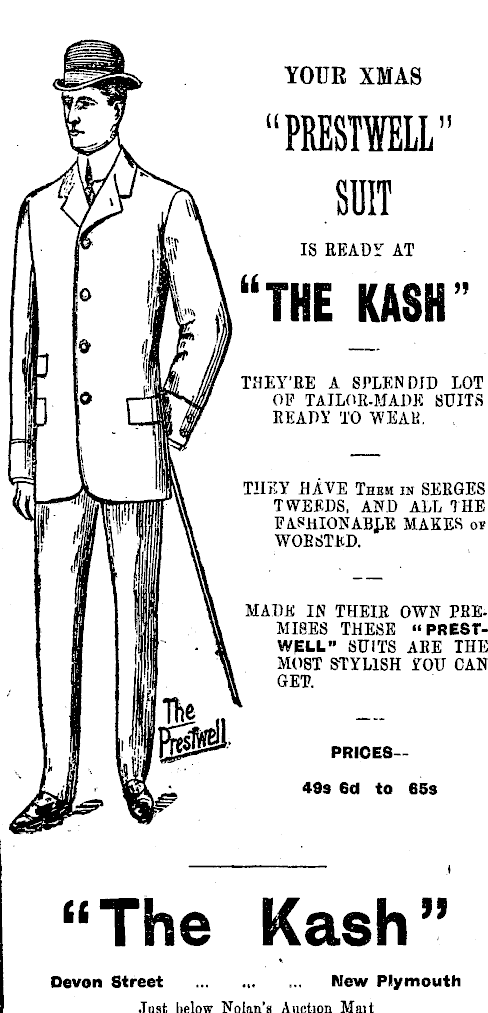 YOUR XMAS

"PRESTWELL"

SUIT

IS READY AT

"THE KASH"

THEY'RE A SPLENDID LOT OF TAILOR-MADE SUITS READY TO WEAR.

THEY HAVE THEM IN SERGES TWEEDS, AND ALL THE FASHIONABLE MAKES OF WORSTED.

MADE IN THEIR OWN PREMISES THESE "PRESTWELL" SUITS ARE THE MOST STYLISH YOU CAN GET.

The Prestwell

PRICES--

49s 6d to 65s

"The Kash"

Devon Street ... ... ... New Plymouth

Just below Nolan's Auction Mart